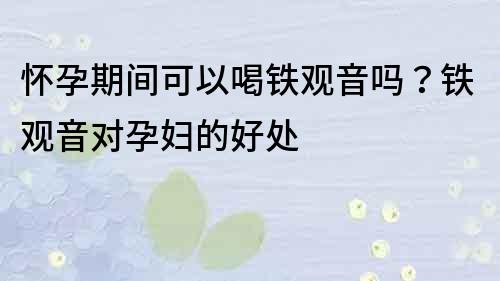 怀孕期间可以喝铁观音吗？铁观音对孕妇的好处